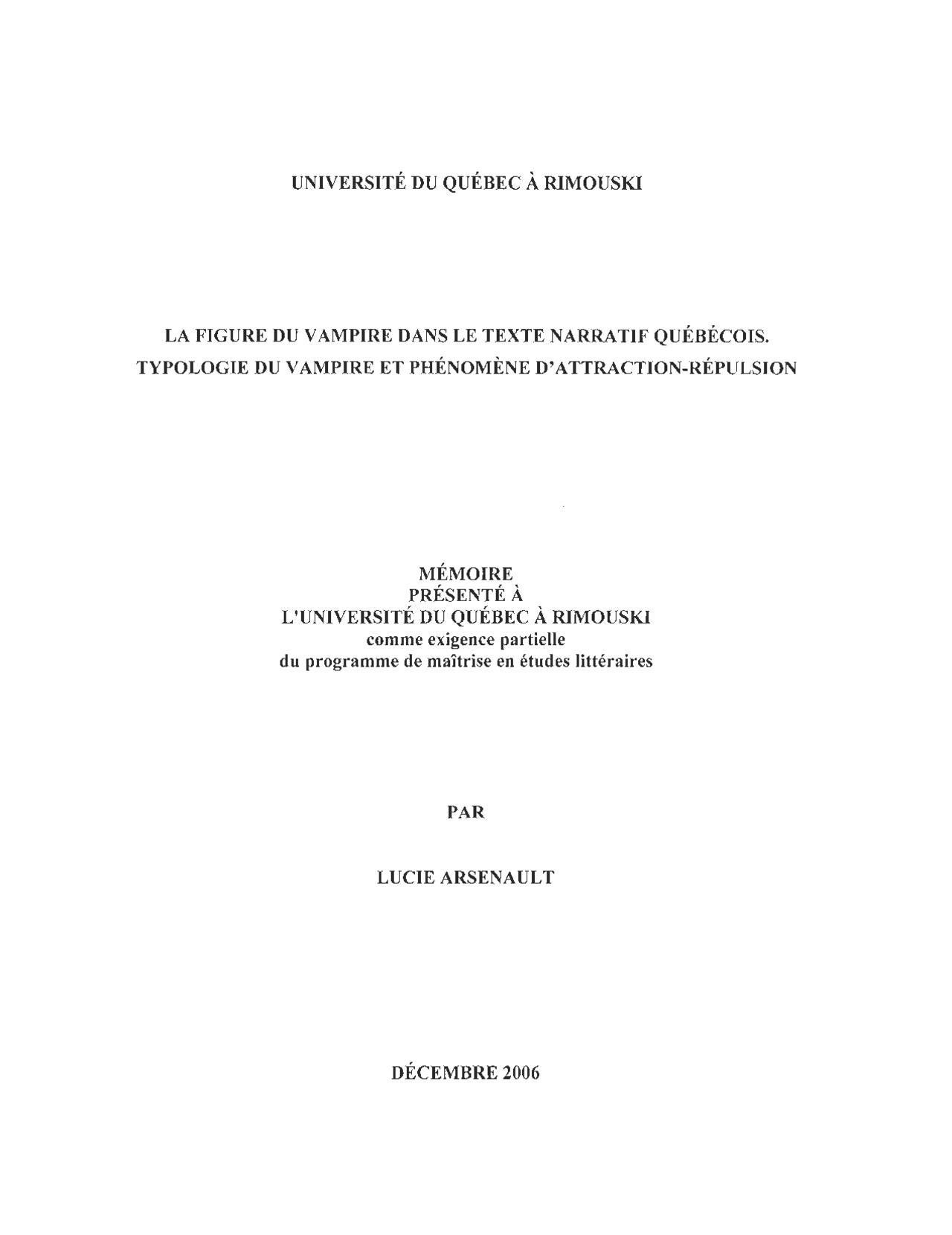 UNIVERSITÉ DU QUÉBEC À RIMOUSKI

LA FIGURE DU VAMPIRE DANS LE TEXTE NARRATIF QUÉBÉCOIS.
TYPOLOGIE DU VAMPIRE ET PHÉNOMÈNE D'ATTRACTION-RÉPULSION

MÉMOIRE
PRÉSENTÉ À
L'UNIVERSITÉ DU QUÉBEC À RIMOUSKI
comme exigence partielle
du programme de maîtrise en études littéraires

PAR

LUCIE ARSENAULT

DÉCEMBRE 2006